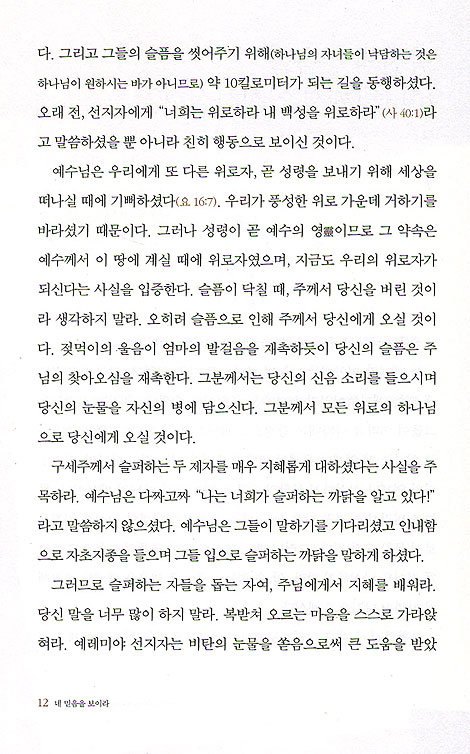 다. 그리고 그들의 슬픔을 씻어주기 위해(하나님의 자녀들이 낙담하는 것은 하나님이 원하시는 바가 아니므로) 약 10킬로미터가 되는 길을 동행하셨다. 오래 전, 선지자에게 "너희는 위로하라 내 백성을 위로하라"(사 40:1)라고 말씀하셨을 뿐 아니라 친히 행동으로 보이신 것이다.

예수님은 우리에게 또 다른 위로자, 곧 성령을 보내기 위해 세상을 떠나실 때에 기뻐하셨다(요 16:7). 우리가 풍성한 위로 가운데 거하기를 바라셨기 때문이다. 그러나 성령이 곧 예수의 영靈이므로 그 약속은 예수께서 이 땅에 계실 때에 위로자였으며, 지금도 우리의 위로자가 되신다는 사실을 입증한다. 슬픔이 닥칠 때, 주께서 당신을 버린 것이라 생각하지 말라. 오히려 슬픔으로 인해 주께서 당신에게 오실 것이다. 젖먹이의 울음이 엄마의 발걸음을 재촉하듯이 당신의 슬픔은 주님의 찾아오심을 재촉한다. 그분께서는 당신의 신음 소리를 들으시며 당신의 눈물을 자신의 병에 담으신다. 그분께서 모든 위로의 하나님으로 당신에게 오실 것이다.

구세주께서 슬퍼하는 두 제자를 매우 지혜롭게 대하셨다는 사실을 주목하라. 예수님은 다짜고짜 "나는 너희가 슬퍼하는 까닭을 알고 있다!"라고 말씀하지 않으셨다. 예수님은 그들이 말하기를 기다리셨고 인내함으로 자초지종을 들으며 그들 입으로 슬퍼하는 까닭을 말하게 하셨다.

그러므로 슬퍼하는 자들을 돕는 자여, 주님에게서 지혜를 배워라. 당신 말을 너무 많이 하지 말라. 복받쳐 오르는 마음을 스스로 가라앉혀라. 예레미야 선지자는 비탄의 눈물을 쏟음으로써 큰 도움을 받았

12 네 믿음을 보이라